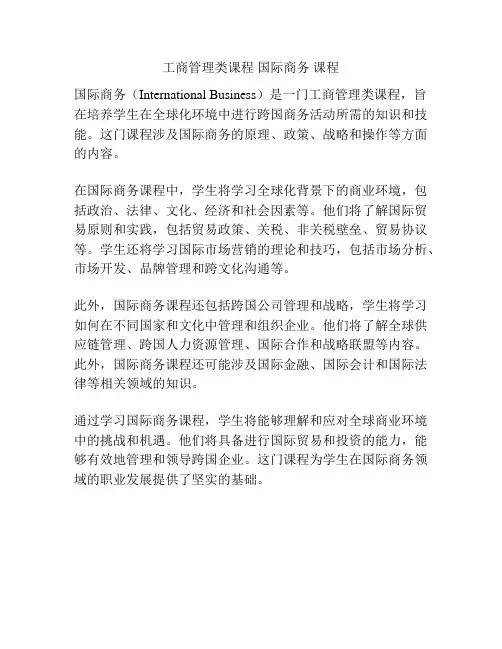 工商管理类课程 国际商务 课程

国际商务（International Business）是一门工商管理类课程，旨在培养学生在全球化环境中进行跨国商务活动所需的知识和技能。这门课程涉及国际商务的原理、政策、战略和操作等方面的内容。

在国际商务课程中，学生将学习全球化背景下的商业环境，包括政治、法律、文化、经济和社会因素等。他们将了解国际贸易原则和实践，包括贸易政策、关税、非关税壁垒、贸易协议等。学生还将学习国际市场营销的理论和技巧，包括市场分析、市场开发、品牌管理和跨文化沟通等。

此外，国际商务课程还包括跨国公司管理和战略，学生将学习如何在不同国家和文化中管理和组织企业。他们将了解全球供应链管理、跨国人力资源管理、国际合作和战略联盟等内容。此外，国际商务课程还可能涉及国际金融、国际会计和国际法律等相关领域的知识。

通过学习国际商务课程，学生将能够理解和应对全球商业环境中的挑战和机遇。他们将具备进行国际贸易和投资的能力，能够有效地管理和领导跨国企业。这门课程为学生在国际商务领域的职业发展提供了坚实的基础。